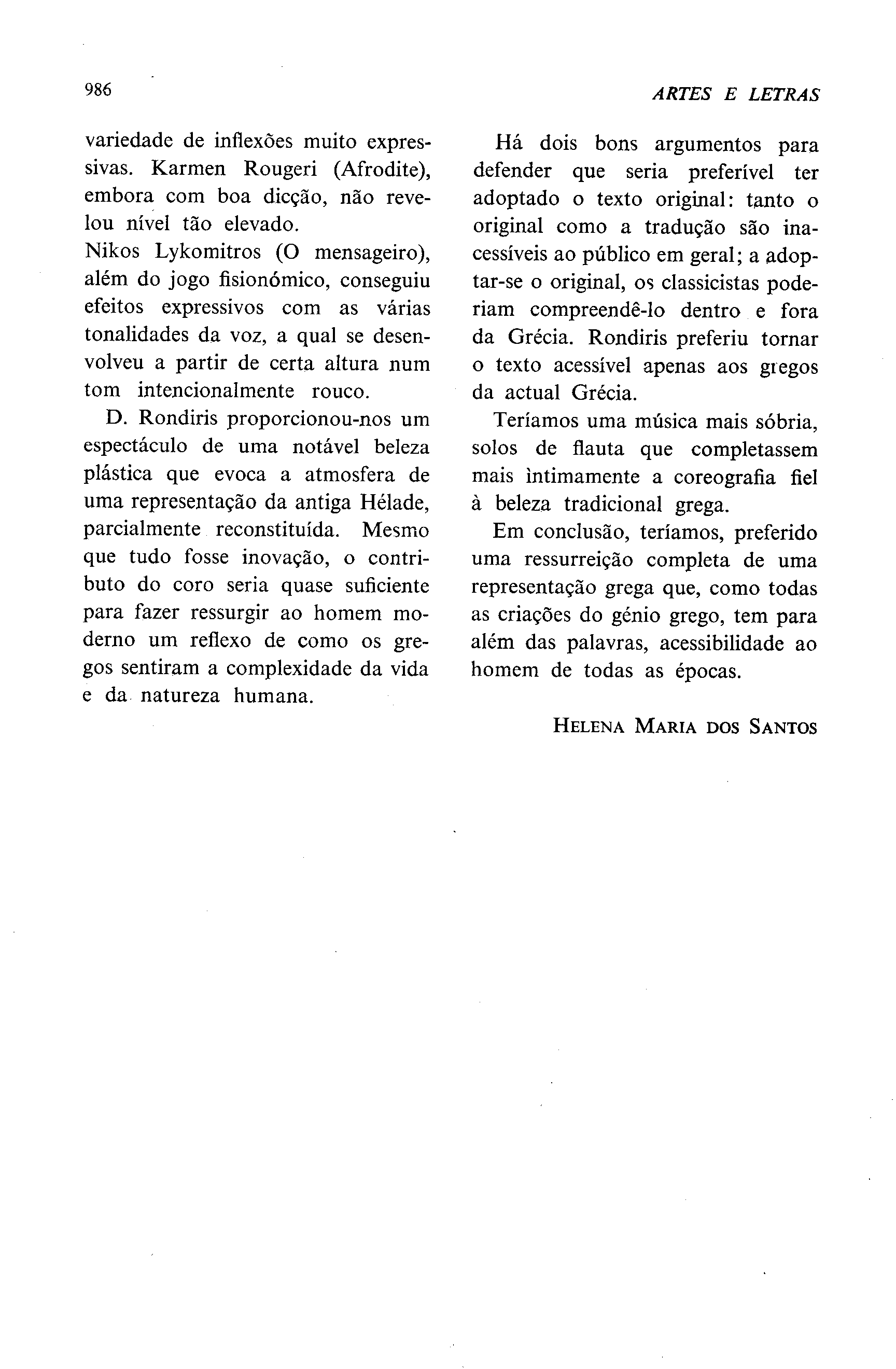 986

ARTES E LETRAS

variedade de inflexões muito expressivas. Karmen Rougeri (Afrodite), embora com boa dicção, não revelou nível tão elevado.
Nikos Lykomitros (O mensageiro), além do jogo fisionómico, conseguiu efeitos expressivos com as várias tonalidades da voz, a qual se desenvolveu a partir de certa altura num tom intencionalmente rouco.

D. Rondiris proporcionou-nos um espectáculo de uma notável beleza plástica que evoca a atmosfera de uma representação da antiga Hélade, parcialmente reconstituída. Mesmo que tudo fosse inovação, o contributo do coro seria quase suficiente para fazer ressurgir ao homem moderno um reflexo de como os gregos sentiram a complexidade da vida e da natureza humana.

Há dois bons argumentos para defender que seria preferível ter adoptado o texto original: tanto o original como a tradução são inacessíveis ao público em geral; a adoptar-se o original, os classicistas poderiam compreendê-lo dentro e fora da Grécia. Rondiris preferiu tornar o texto acessível apenas aos gregos da actual Grécia.

Teríamos uma música mais sóbria, solos de flauta que completassem mais ìntimamente a coreografia fiel à beleza tradicional grega.

Em conclusão, teríamos, preferido uma ressurreição completa de uma representação grega que, como todas as criações do génio grego, tem para além das palavras, acessibilidade ao homem de todas as épocas.

HELENA MARIA DOS SANTOS